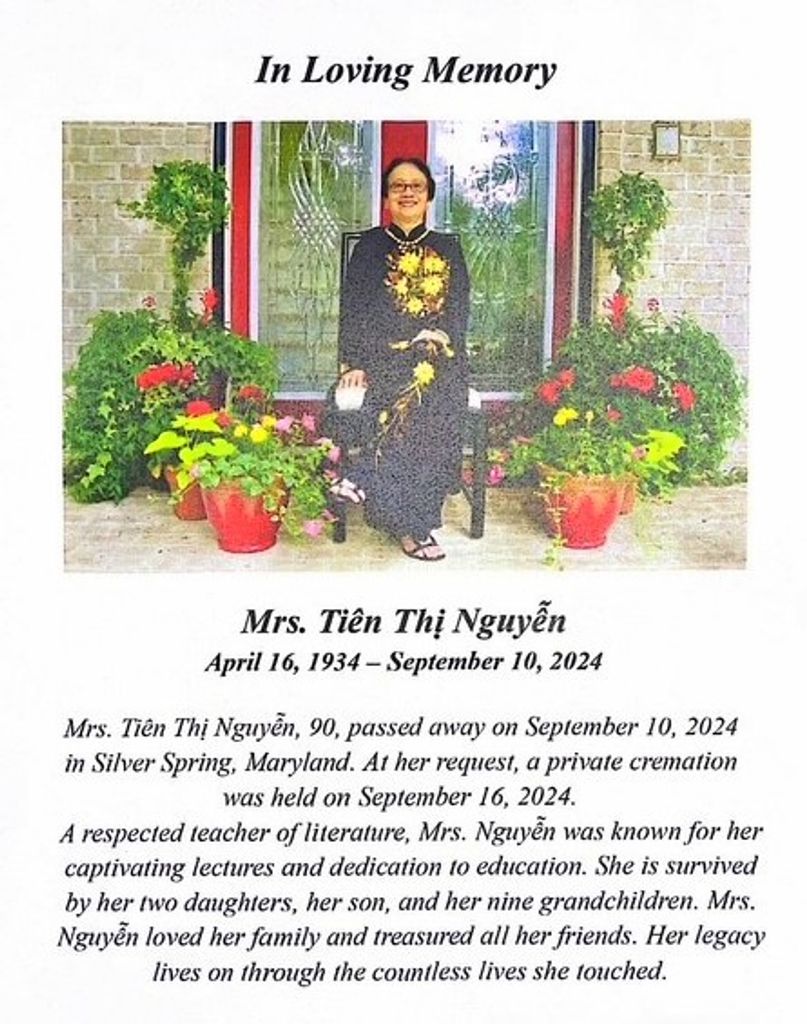 In Loving Memory

Mrs. Tiên Thị Nguyễn
April 16, 1934 – September 10, 2024

Mrs. Tiên Thị Nguyễn, 90, passed away on September 10, 2024 in Silver Spring, Maryland. At her request, a private cremation was held on September 16, 2024.
A respected teacher of literature, Mrs. Nguyễn was known for her captivating lectures and dedication to education. She is survived by her two daughters, her son, and her nine grandchildren. Mrs. Nguyễn loved her family and treasured all her friends. Her legacy lives on through the countless lives she touched.